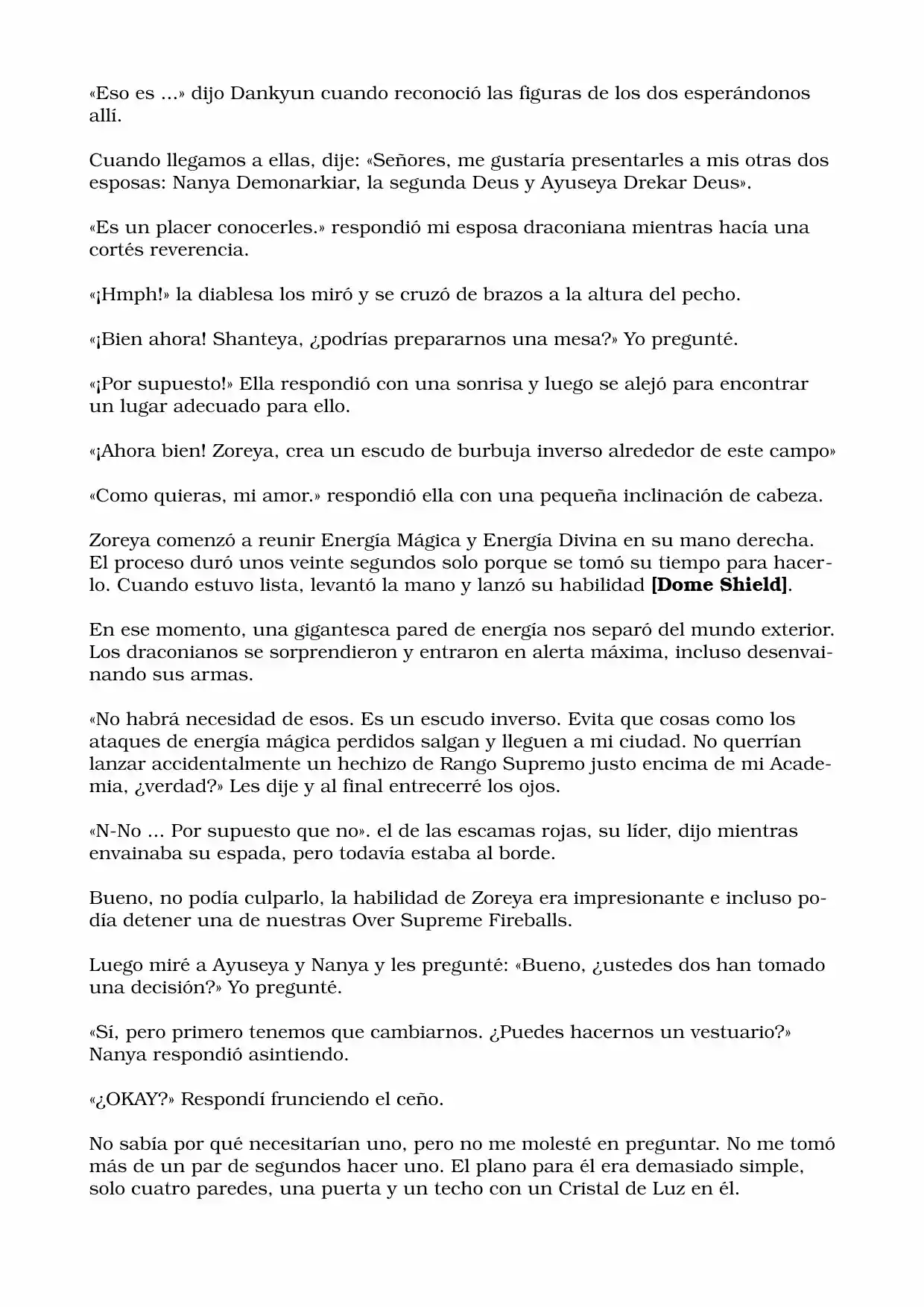 «Eso es ...» dijo Dankyun cuando reconoció las figuras de los dos esperándonos allí.

Cuando llegamos a ellas, dije: «Señores, me gustaría presentarles a mis otras dos esposas: Nanya Demonarkiar, la segunda Deus y Ayuseya Drekar Deus».

«Es un placer conocerles.» respondió mi esposa draconiana mientras hacía una cortés reverencia.

«¡Hmph!» la diablesa los miró y se cruzó de brazos a la altura del pecho.

«¡Bien ahora! Shanteya, ¿podrías prepararnos una mesa?» Yo pregunté.

«¡Por supuesto!» Ella respondió con una sonrisa y luego se alejó para encontrar un lugar adecuado para ello.

«¡Ahora bien! Zoreya, crea un escudo de burbuja inverso alrededor de este campo»

«Como quieras, mi amor.» respondió ella con una pequeña inclinación de cabeza.

Zoreya comenzó a reunir Energía Mágica y Energía Divina en su mano derecha. El proceso duró unos veinte segundos solo porque se tomó su tiempo para hacerlo. Cuando estuvo lista, levantó la mano y lanzó su habilidad [Dome Shield].

En ese momento, una gigantesca pared de energía nos separó del mundo exterior. Los draconianos se sorprendieron y entraron en alerta máxima, incluso desenvainando sus armas.

«No habrá necesidad de esos. Es un escudo inverso. Evita que cosas como los ataques de energía mágica perdidos salgan y lleguen a mi ciudad. No querrían lanzar accidentalmente un hechizo de Rango Supremo justo encima de mi Academia, ¿verdad?» Les dije y al final entrecerré los ojos.

«N-No ... Por supuesto que no». el de las escamas rojas, su líder, dijo mientras envainaba su espada, pero todavía estaba al borde.

Bueno, no podía culparlo, la habilidad de Zoreya era impresionante e incluso podía detener una de nuestras Over Supreme Fireballs.

Luego miré a Ayuseya y Nanya y les pregunté: «Bueno, ¿ustedes dos han tomado una decisión?» Yo pregunté.

«Sí, pero primero tenemos que cambiarnos. ¿Puedes hacernos un vestuario?» Nanya respondió asintiendo.

«¿OKAY?» Respondí frunciendo el ceño.

No sabía por qué necesitarían uno, pero no me molesté en preguntar. No me tomó más de un par de segundos hacer uno. El plano para él era demasiado simple, solo cuatro paredes, una puerta y un techo con un Cristal de Luz en él.